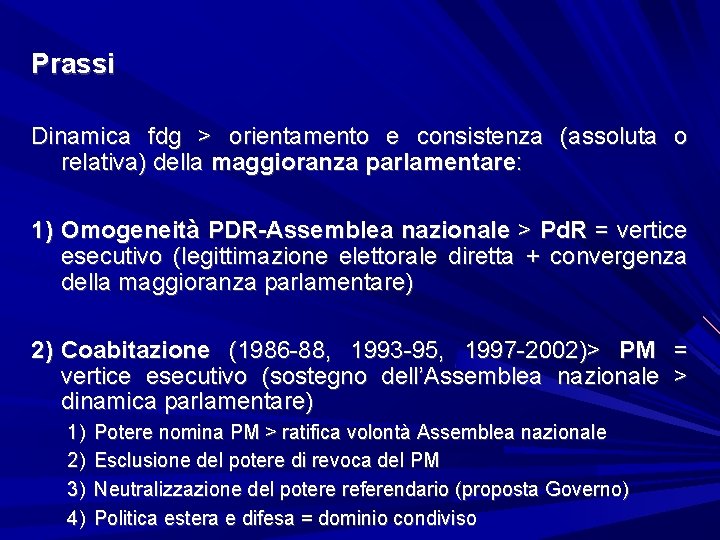 Prassi

Dinamica fdg > orientamento e consistenza (assoluta o relativa) della maggioranza parlamentare:

1) Omogeneità PDR-Assemblea nazionale > PdR = vertice esecutivo (legittimazione elettorale diretta + convergenza della maggioranza parlamentare)

2) Coabitazione (1986-88, 1993-95, 1997-2002)> PM = vertice esecutivo (sostegno dell'Assemblea nazionale > dinamica parlamentare)
1) Potere nomina PM > ratifica volontà Assemblea nazionale
2) Esclusione del potere di revoca del PM
3) Neutralizzazione del potere referendario (proposta Governo)
4) Politica estera e difesa = dominio condiviso